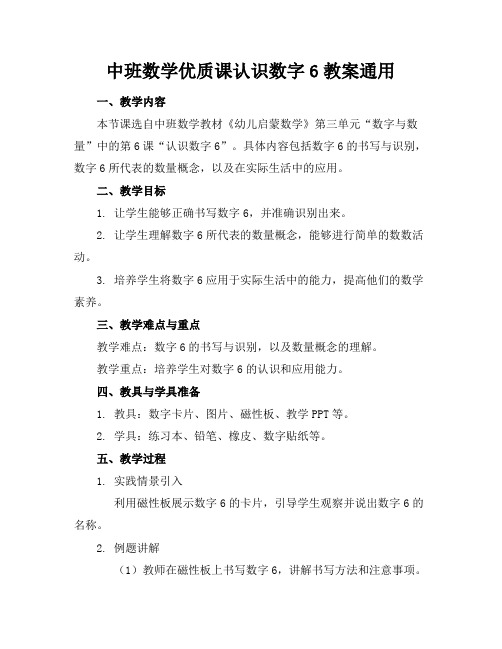 中班数学优质课认识数字6教案通用

一、教学内容

本节课选自中班数学教材《幼儿启蒙数学》第三单元“数字与数量”中的第6课“认识数字6”。具体内容包括数字6的书写与识别，数字6所代表的数量概念，以及在实际生活中的应用。

二、教学目标

1. 让学生能够正确书写数字6，并准确识别出来。

2. 让学生理解数字6所代表的数量概念，能够进行简单的数数活动。

3. 培养学生将数字6应用于实际生活中的能力，提高他们的数学素养。

三、教学难点与重点

教学难点：数字6的书写与识别，以及数量概念的理解。

教学重点：培养学生对数字6的认识和应用能力。

四、教具与学具准备

1. 教具：数字卡片、图片、磁性板、教学PPT等。

2. 学具：练习本、铅笔、橡皮、数字贴纸等。

五、教学过程

1. 实践情景引入

利用磁性板展示数字6的卡片，引导学生观察并说出数字6的名称。

2. 例题讲解

（1）教师在磁性板上书写数字6，讲解书写方法和注意事项。